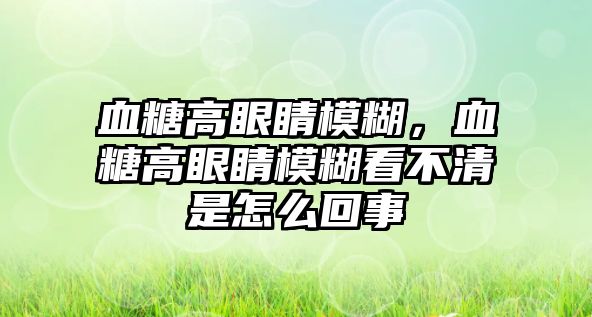 血糖高眼睛模糊，血糖高眼睛模糊看不清是怎么回事